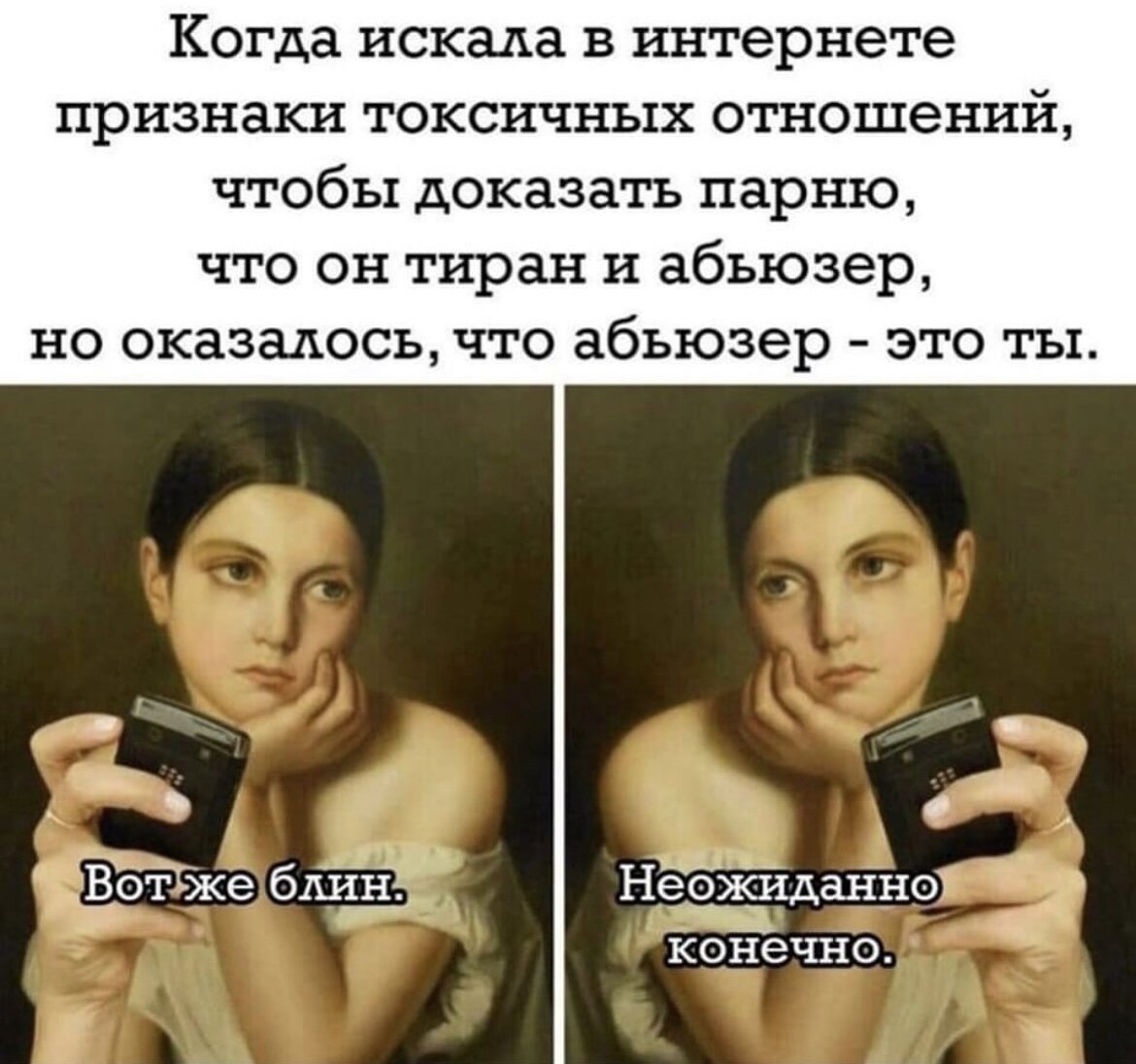 Когда искала в интернете признаки токсичных отношений, чтобы доказать парню, что он тиран и абьюзер, но оказалось, что абьюзер - это ты.

Вот же блин.

Неожиданно конечно.